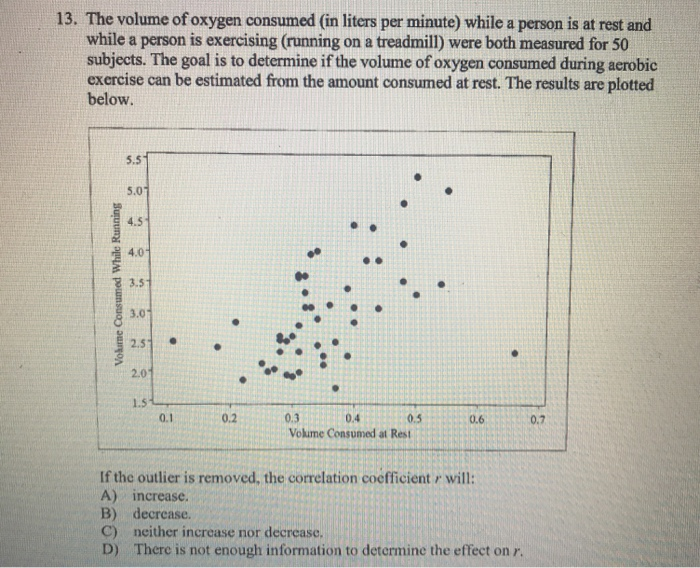 13. The volume of oxygen consumed (in liters per minute) while a person is at rest and while a person is exercising (running on a treadmill) were both measured for 50 subjects. The goal is to determine if the volume of oxygen consumed during aerobic exercise can be estimated from the amount consumed at rest. The results are plotted below.

Volume Consumed While Running

5.5
5.0
4.5
4.0
3.5
3.0
2.5
2.0
1.5

0.1 0.2 0.3 0.4 0.5 0.6 0.7

Volume Consumed at Rest

If the outlier is removed, the correlation coefficient $r$ will:
A) increase.
B) decrease.
C) neither increase nor decrease.
D) There is not enough information to determine the effect on $r$.